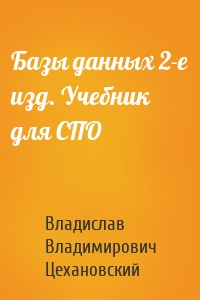 Базы данных 2-е изд. Учебник для СПО

Владислав Владимирович Цехановский